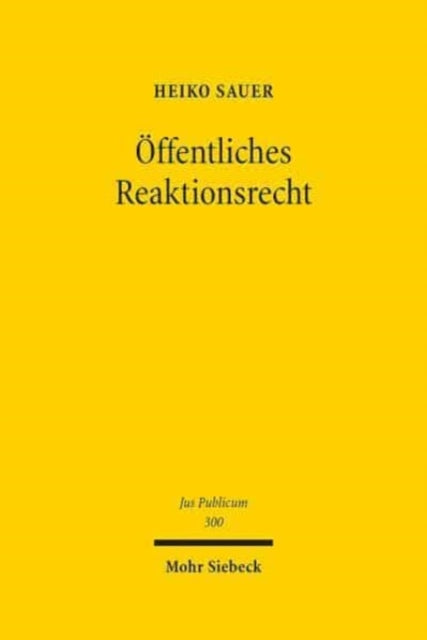 HEIKO SAUER

Öffentliches Reaktionsrecht

Jus Publicum
300

Mohr Siebeck